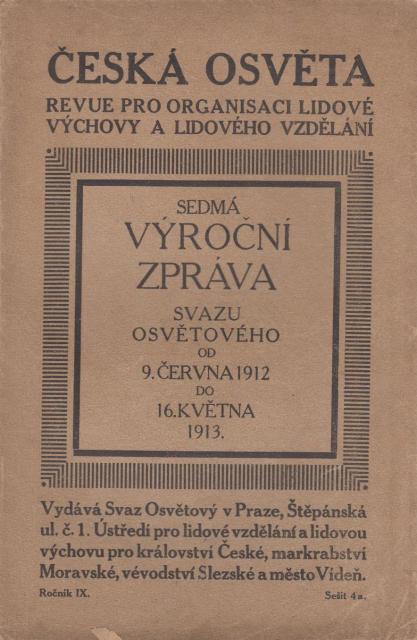 ČESKÁ OSVĚTA
REVUE PRO ORGANISACI LIDOVÉ VÝCHOVY A LIDOVÉHO VZDĚLÁNÍ

SEDMÁ
VÝROČNÍ
ZPRÁVA
SVAZU
OSVĚTOVÉHO
OD
9. ČERVNA 1912
DO
16. KVĚTNA
1913.

Vydává Svaz Osvětový v Praze, Štěpánská ul. č. 1. Ústředí pro lidové vzdělání a lidovou výchovu pro království České, markrabství Moravské, vévodství Slezské a město Vídeň.

Ročník IX.
Sešit 4 a.